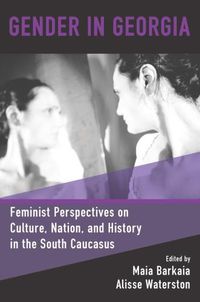 GENDER IN GEORGIA

Feminist Perspectives on Culture, Nation, and History in the South Caucasus

Edited by
Maia Barkaia
Alisse Waterston